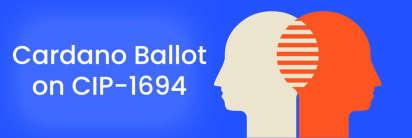 Cardano Ballot on CIP-1694